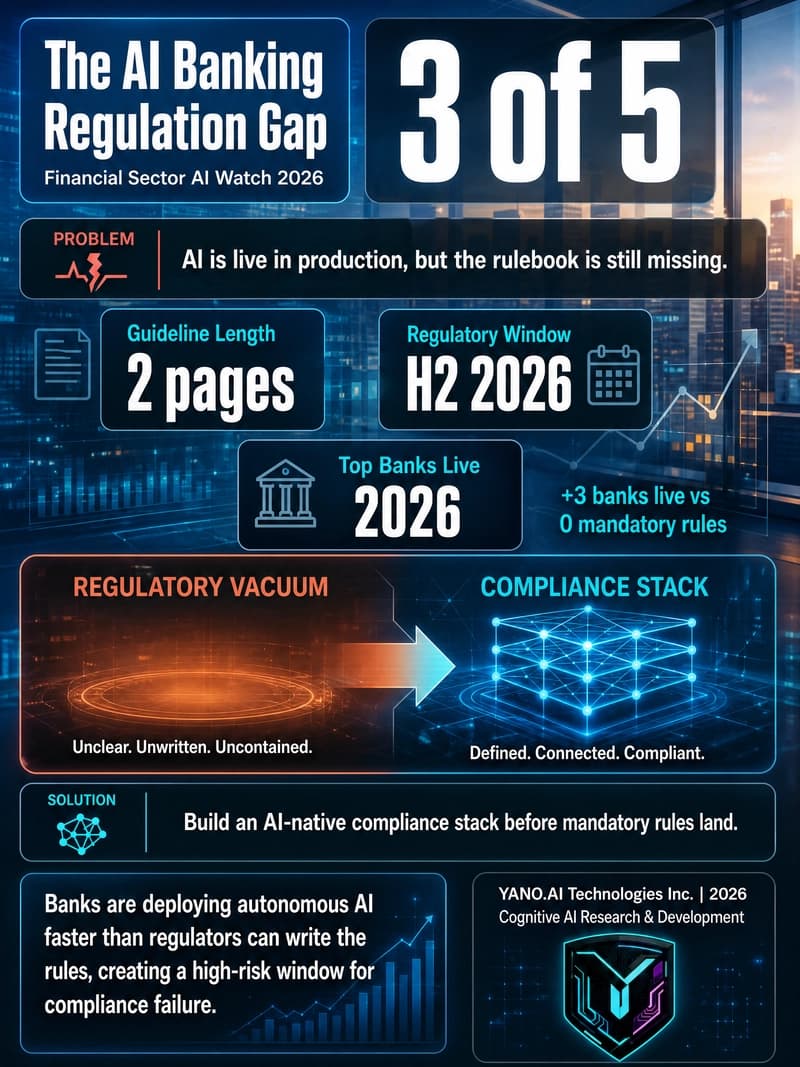 The AI Banking Regulation Gap

Financial Sector AI Watch 2026

3 of 5

PROBLEM

AI is live in production, but the rulebook is still missing.

Guideline Length

2 pages

Regulatory Window

H2 2026

Top Banks Live

2026

+3 banks live vs 0 mandatory rules

REGULATORY VACUUM

Unclear. Unwritten. Uncontained.

COMPLIANCE STACK

Defined. Connected. Compliant.

SOLUTION

Build an AI-native compliance stack before mandatory rules land.

Banks are deploying autonomous AI faster than regulators can write the rules, creating a high-risk window for compliance failure.

YANO.AI Technologies Inc. | 2026

Cognitive AI Research & Development